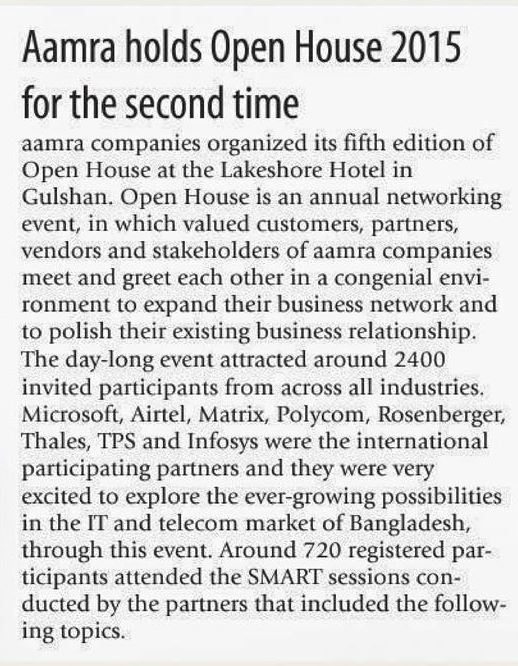 Aamra holds Open House 2015 for the second time

aamra companies organized its fifth edition of Open House at the Lakeshore Hotel in Gulshan. Open House is an annual networking event, in which valued customers, partners, vendors and stakeholders of aamra companies meet and greet each other in a congenial environment to expand their business network and to polish their existing business relationship. The day-long event attracted around 2400 invited participants from across all industries. Microsoft, Airtel, Matrix, Polycom, Rosenberger, Thales, TPS and Infosys were the international participating partners and they were very excited to explore the ever-growing possibilities in the IT and telecom market of Bangladesh, through this event. Around 720 registered participants attended the SMART sessions conducted by the partners that included the following topics.